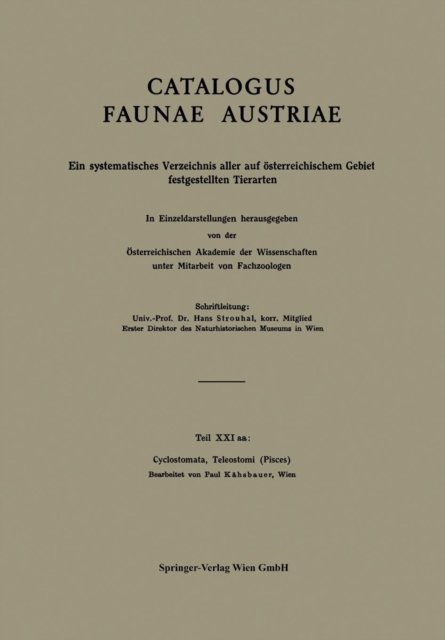 CATALOGUS
FAUNAE AUSTRIAE

Ein systematisches Verzeichnis aller auf österreichischem Gebiet festgestellten Tierarten

In Einzeldarstellungen herausgegeben
von der
Österreichischen Akademie der Wissenschaften
unter Mitarbeit von Fachzoologen

Schriftleitung:
Univ.-Prof. Dr. Hans Strouhal, korr. Mitglied
Erster Direktor des Naturhistorischen Museums in Wien

Teil XXI aa:

Cyclostomata, Teleostomi (Pisces)
Bearbeitet von Paul Kähsbauer, Wien

Springer-Verlag Wien GmbH